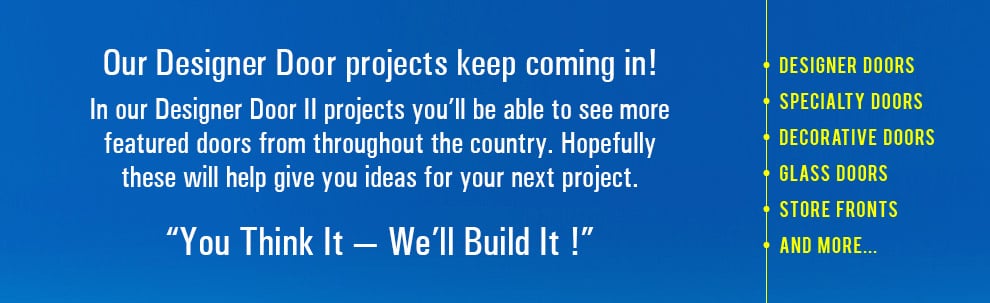 Our Designer Door projects keep coming in!

In our Designer Door II projects you'll be able to see more featured doors from throughout the country. Hopefully these will help give you ideas for your next project.

"You Think It — We'll Build It !"

DESIGNER DOORS
SPECIALTY DOORS
DECORATIVE DOORS
GLASS DOORS
STORE FRONTS
AND MORE...